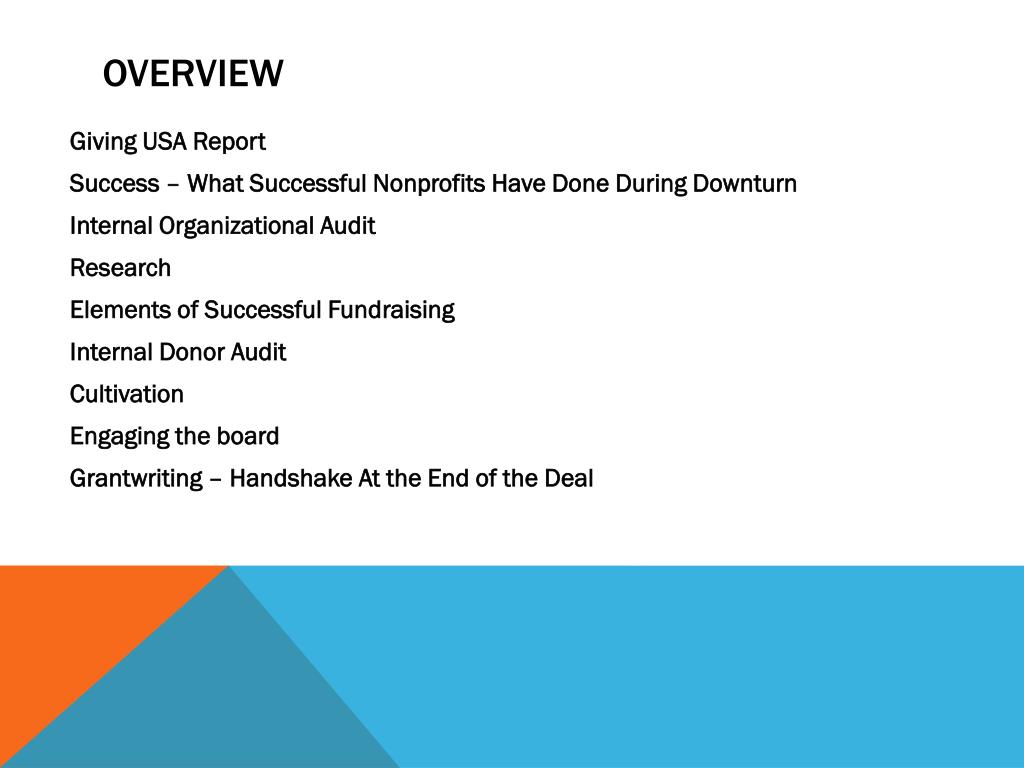 OVERVIEW

Giving USA Report

Success – What Successful Nonprofits Have Done During Downturn

Internal Organizational Audit

Research

Elements of Successful Fundraising

Internal Donor Audit

Cultivation

Engaging the board

Grantwriting – Handshake At the End of the Deal